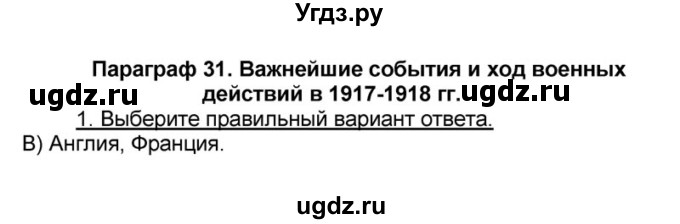 Угдз.ру

Параграф 31. Важнейшие события и ход военных действий в 1917-1918 гг.

ugdz.ru

ugdz.ru

1. Выберите правильный вариант ответа.

В) Англия, Франция.

ugdz.ru